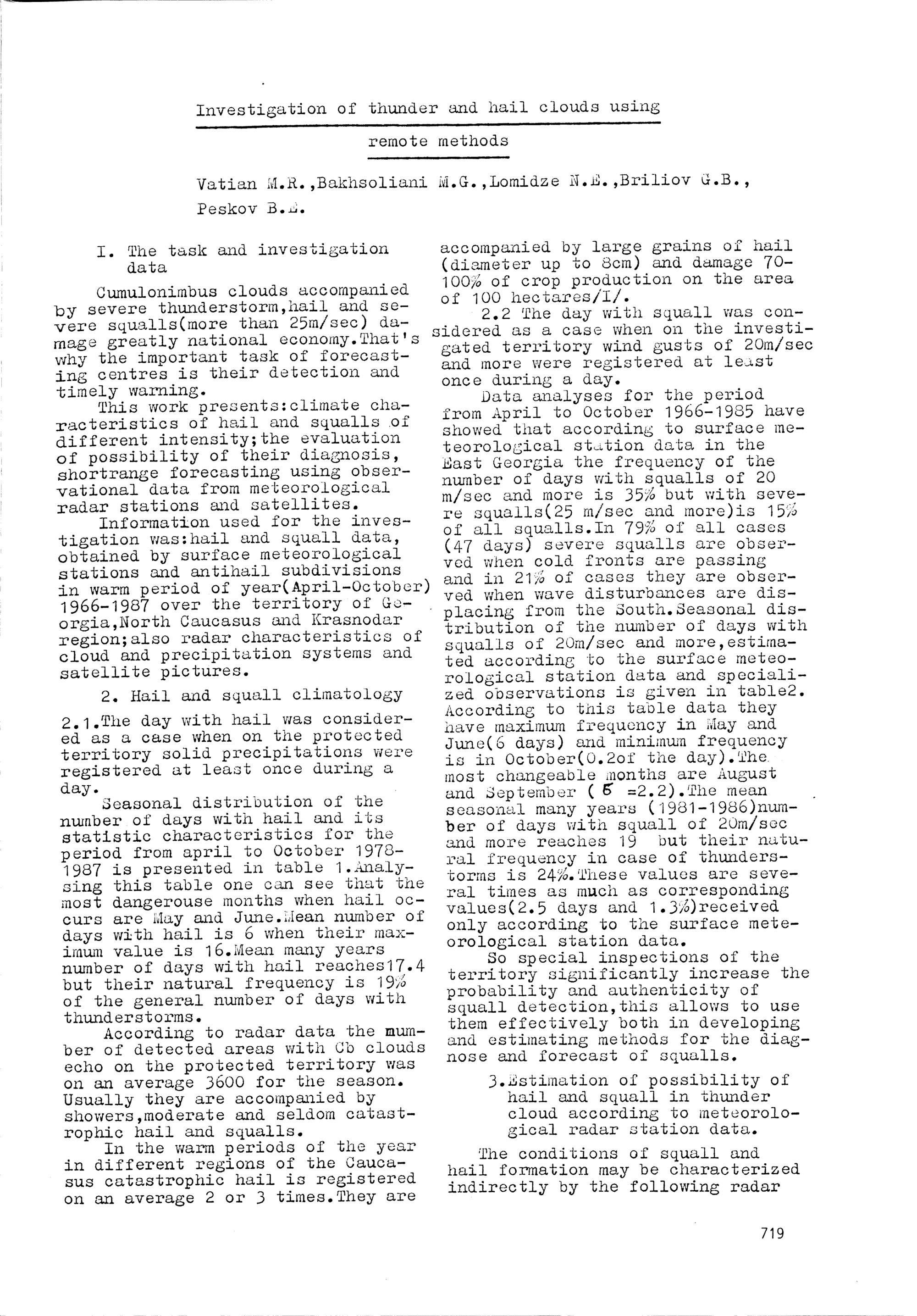 Investigation of thunder and hail clouds using remote methods

Vatian M.R.,Bakhsoliani M.G.,Lomidze N.E.,Briliov G.B., Peskov B.E.

I. The task and investigation data

Cumulonimbus clouds accompanied by severe thunderstorm,hail and severe squalls(more than 25m/sec) damage greatly national economy.That's why the important task of forecasting centres is their detection and timely warning.

This work presents:climate characteristics of hail and squalls of different intensity;the evaluation of possibility of their diagnosis, shortrange forecasting using observational data from meteorological radar stations and satellites.

Information used for the investigation was:hail and squall data, obtained by surface meteorological stations and antihail subdivisions in warm period of year(April-October) 1966-1987 over the territory of Georgia,North Caucasus and Krasnodar region;also radar characteristics of cloud and precipitation systems and satellite pictures.

2. Hail and squall climatology

2.1.The day with hail was considered as a case when on the protected territory solid precipitations were registered at least once during a day.

Seasonal distribution of the number of days with hail and its statistic characteristics for the period from april to October 1978-1987 is presented in table 1.Analysing this table one can see that the most dangerouse months when hail occurs are May and June.Mean number of days with hail is 6 when their maximum value is 16.Mean many years number of days with hail reaches17.4 but their natural frequency is 19% of the general number of days with thunderstorms.

According to radar data the number of detected areas with Cb clouds echo on the protected territory was on an average 3600 for the season. Usually they are accompanied by showers,moderate and seldom catastrophic hail and squalls.

In the warm periods of the year in different regions of the Caucasus catastrophic hail is registered on an average 2 or 3 times.They are accompanied by large grains of hail (diameter up to 8cm) and damage 70-100% of crop production on the area of 100 hectares/I/.

2.2 The day with squall was considered as a case when on the investigated territory wind gusts of 20m/sec and more were registered at least once during a day.

Data analyses for the period from April to October 1966-1985 have showed that according to surface meteorological station data in the East Georgia the frequency of the number of days with squalls of 20 m/sec and more is 35% but with severe squalls(25 m/sec and more)is 15% of all squalls.In 79% of all cases (47 days) severe squalls are observed when cold fronts are passing and in 21% of cases they are observed when wave disturbances are displacing from the South.Seasonal distribution of the number of days with squalls of 20m/sec and more,estimated according to the surface meteorological station data and specialized observations is given in table2. According to this table data they have maximum frequency in May and June(6 days) and minimum frequency is in October(0.2of the day).The most changeable months are August and September ( $\sigma$ =2.2).The mean seasonal many years (1981-1986)number of days with squall of 20m/sec and more reaches 19 but their natural frequency in case of thunderstorms is 24%.These values are several times as much as corresponding values(2.5 days and 1.3%)received only according to the surface meteorological station data.

So special inspections of the territory significantly increase the probability and authenticity of squall detection,this allows to use them effectively both in developing and estimating methods for the diagnose and forecast of squalls.

3.Estimation of possibility of hail and squall in thunder cloud according to meteorological radar station data.

The conditions of squall and hail formation may be characterized indirectly by the following radar

719